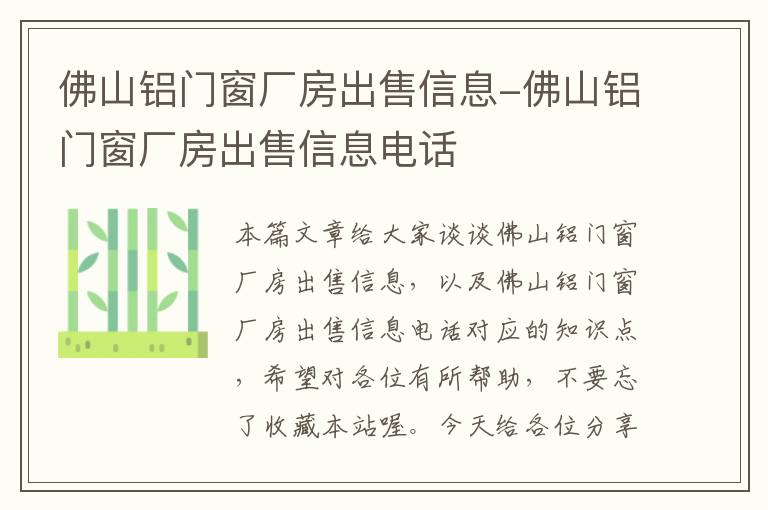 佛山铝门窗厂房出售信息-佛山铝门窗厂房出售信息电话

本篇文章给大家谈谈佛山铝门窗厂房出售信息，以及佛山铝门窗厂房出售信息电话对应的知识点，希望对各位有所帮助，不要忘了收藏本站喔。今天给各位分享